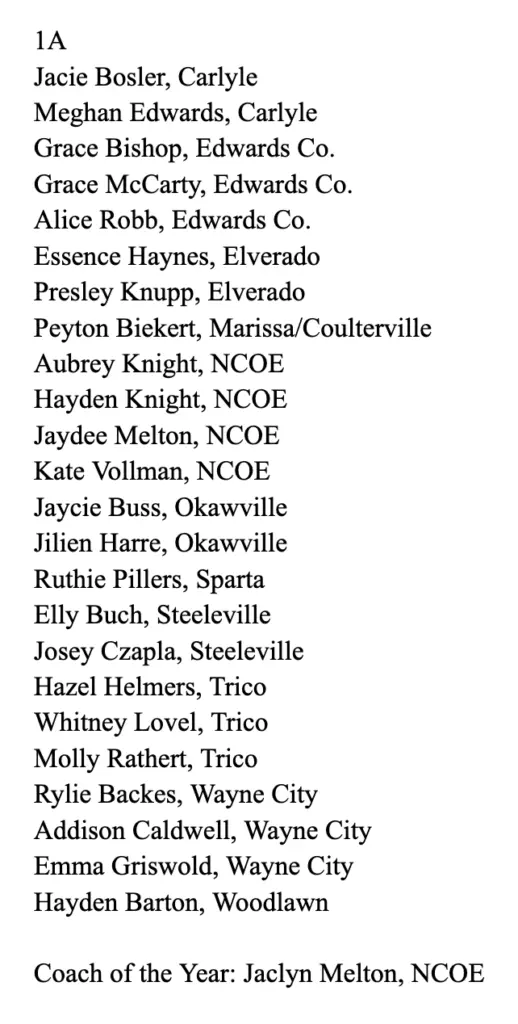 1A
Jacie Bosler, Carlyle
Meghan Edwards, Carlyle
Grace Bishop, Edwards Co.
Grace McCarty, Edwards Co.
Alice Robb, Edwards Co.
Essence Haynes, Elverado
Presley Knupp, Elverado
Peyton Biekert, Marissa/Coulterville
Aubrey Knight, NCOE
Hayden Knight, NCOE
Jaydee Melton, NCOE
Kate Vollman, NCOE
Jaycie Buss, Okawville
Jilien Harre, Okawville
Ruthie Pillers, Sparta
Elly Buch, Steeleville
Josey Czapla, Steeleville
Hazel Helmers, Trico
Whitney Lovel, Trico
Molly Rathert, Trico
Rylie Backes, Wayne City
Addison Caldwell, Wayne City
Emma Griswold, Wayne City
Hayden Barton, Woodlawn

Coach of the Year: Jaclyn Melton, NCOE